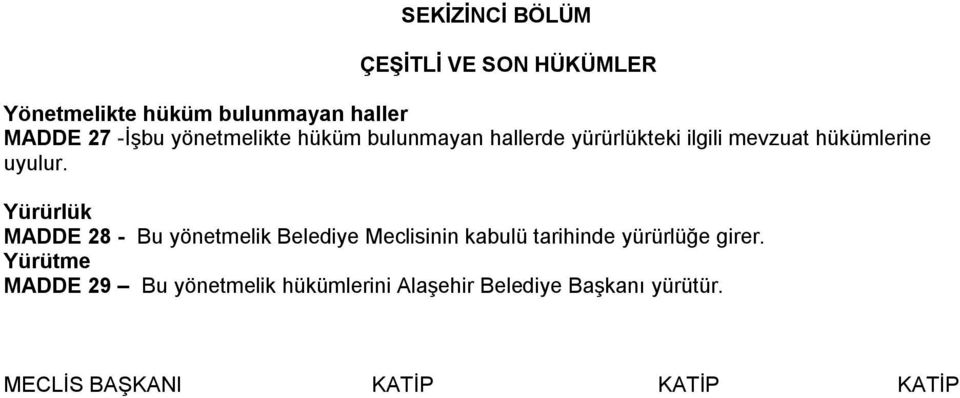 SEKİZİNCİ BÖLÜM

ÇEŞİTLİ VE SON HÜKÜMLER

Yönetmelikte hüküm bulunmayan haller
MADDE 27 -İşbu yönetmelikte hüküm bulunmayan hallerde yürürlükteki ilgili mevzuat hükümlerine uyulur.

Yürürlük
MADDE 28 - Bu yönetmelik Belediye Meclisinin kabulü tarihinde yürürlüğe girer.
Yürütme
MADDE 29 – Bu yönetmelik hükümlerini Alaşehir Belediye Başkanı yürütür.

MECLİS BAŞKANI KATİP KATİP KATİP